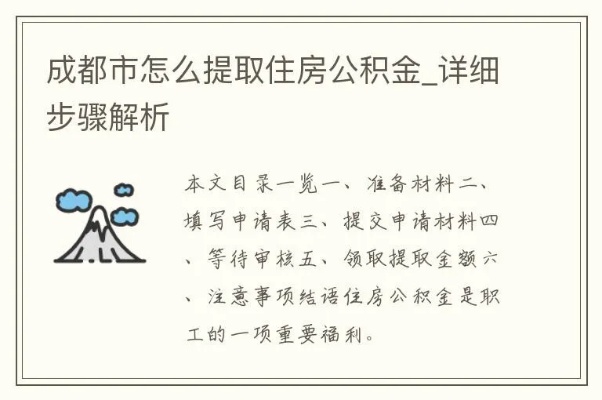 成都市怎么提取住房公积金_详细步骤解析

本文目录一览一、准备材料二、填写申请表三、提交申请材料四、等待审核五、领取提取金额六、注意事项结语住房公积金是职工的一项重要福利。